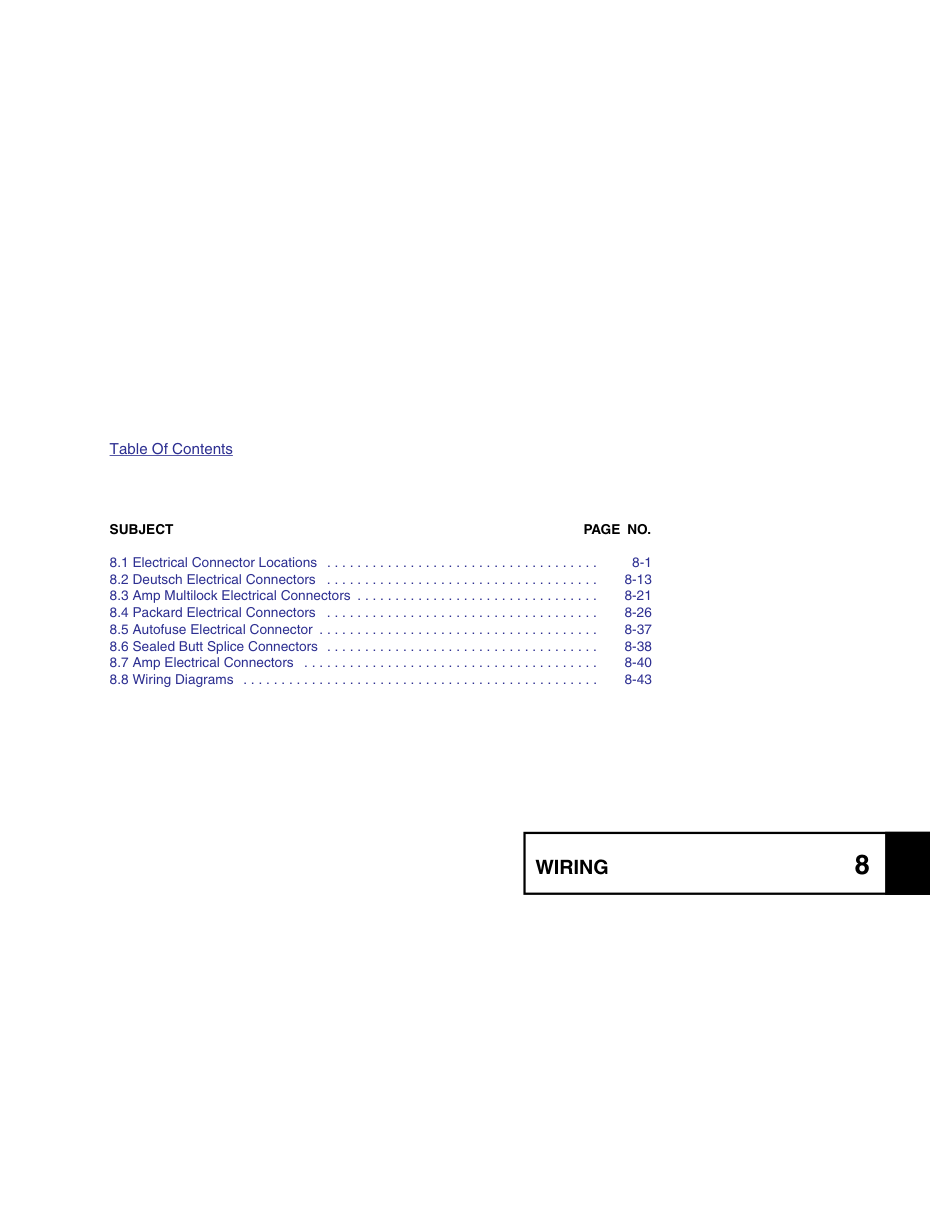 Table Of Contents

SUBJECT PAGE NO.

8.1 Electrical Connector Locations 8-1
8.2 Deutsch Electrical Connectors 8-13
8.3 Amp Multilock Electrical Connectors 8-21
8.4 Packard Electrical Connectors 8-26
8.5 Autofuse Electrical Connector 8-37
8.6 Sealed Butt Splice Connectors 8-38
8.7 Amp Electrical Connectors 8-40
8.8 Wiring Diagrams 8-43

WIRING 8